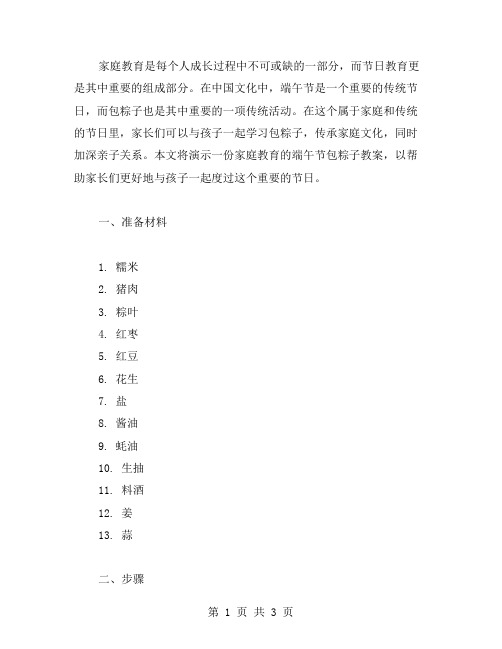 家庭教育是每个人成长过程中不可或缺的一部分，而节日教育更是其中重要的组成部分。在中国文化中，端午节是一个重要的传统节日，而包粽子也是其中重要的一项传统活动。在这个属于家庭和传统的节日里，家长们可以与孩子一起学习包粽子，传承家庭文化，同时加深亲子关系。本文将演示一份家庭教育的端午节包粽子教案，以帮助家长们更好地与孩子一起度过这个重要的节日。

一、准备材料

1. 糯米
2. 猪肉
3. 粽叶
4. 红枣
5. 红豆
6. 花生
7. 盐
8. 酱油
9. 蚝油
10. 生抽
11. 料酒
12. 姜
13. 蒜

二、步骤

第 1 页 共 3 页